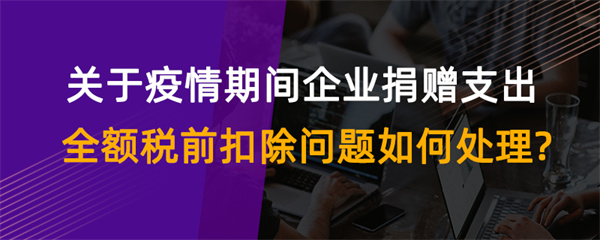 关于疫情期间企业捐赠支出
全额税前扣除问题如何处理?